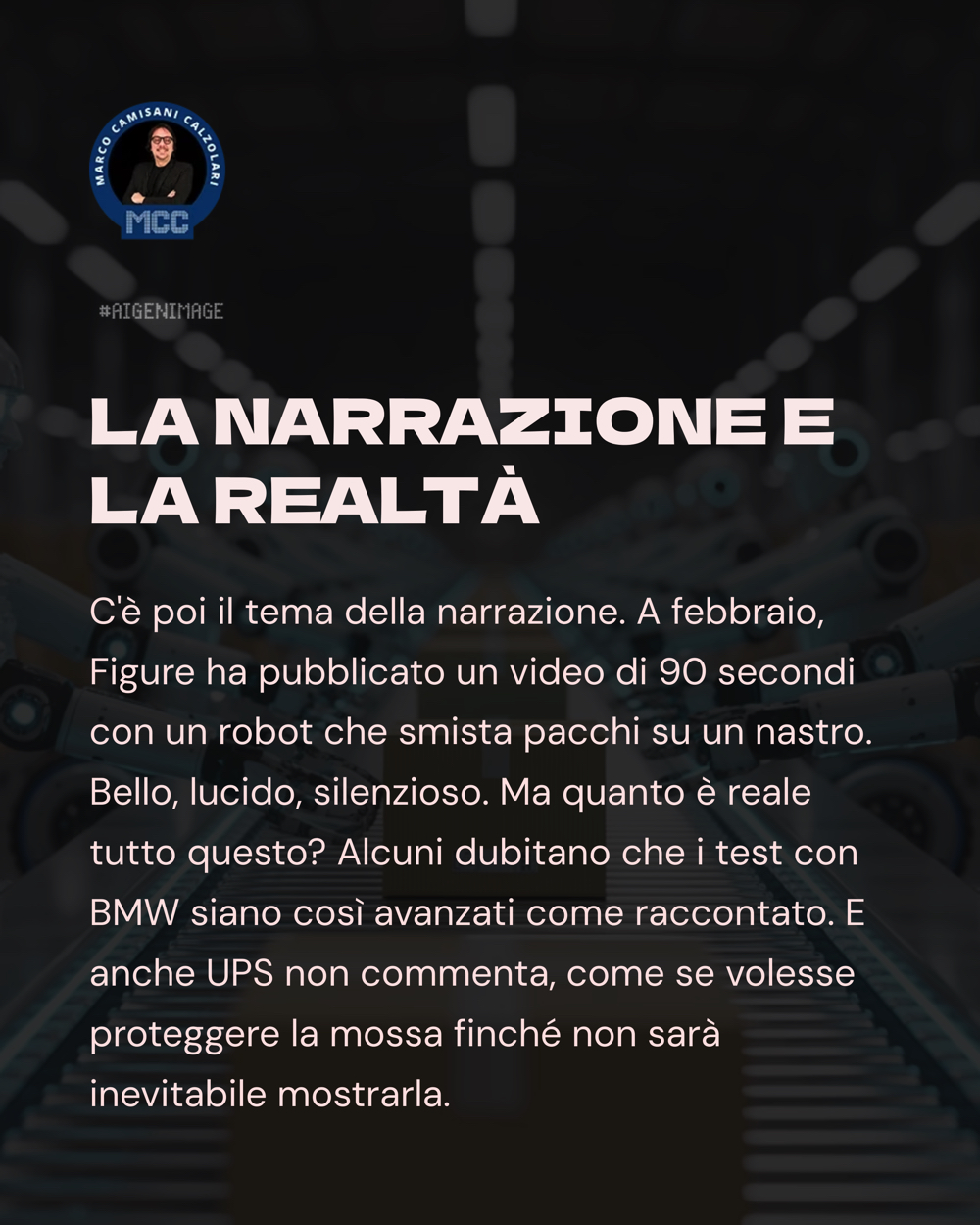 MARCO CAMISANI CALZOLARI
MCC

#AIGENIMAGE

LA NARRAZIONE E LA REALTÀ

C'è poi il tema della narrazione. A febbraio, Figure ha pubblicato un video di 90 secondi con un robot che smista pacchi su un nastro. Bello, lucido, silenzioso. Ma quanto è reale tutto questo? Alcuni dubitano che i test con BMW siano così avanzati come raccontato. E anche UPS non commenta, come se volesse proteggere la mossa finché non sarà inevitabile mostrarla.